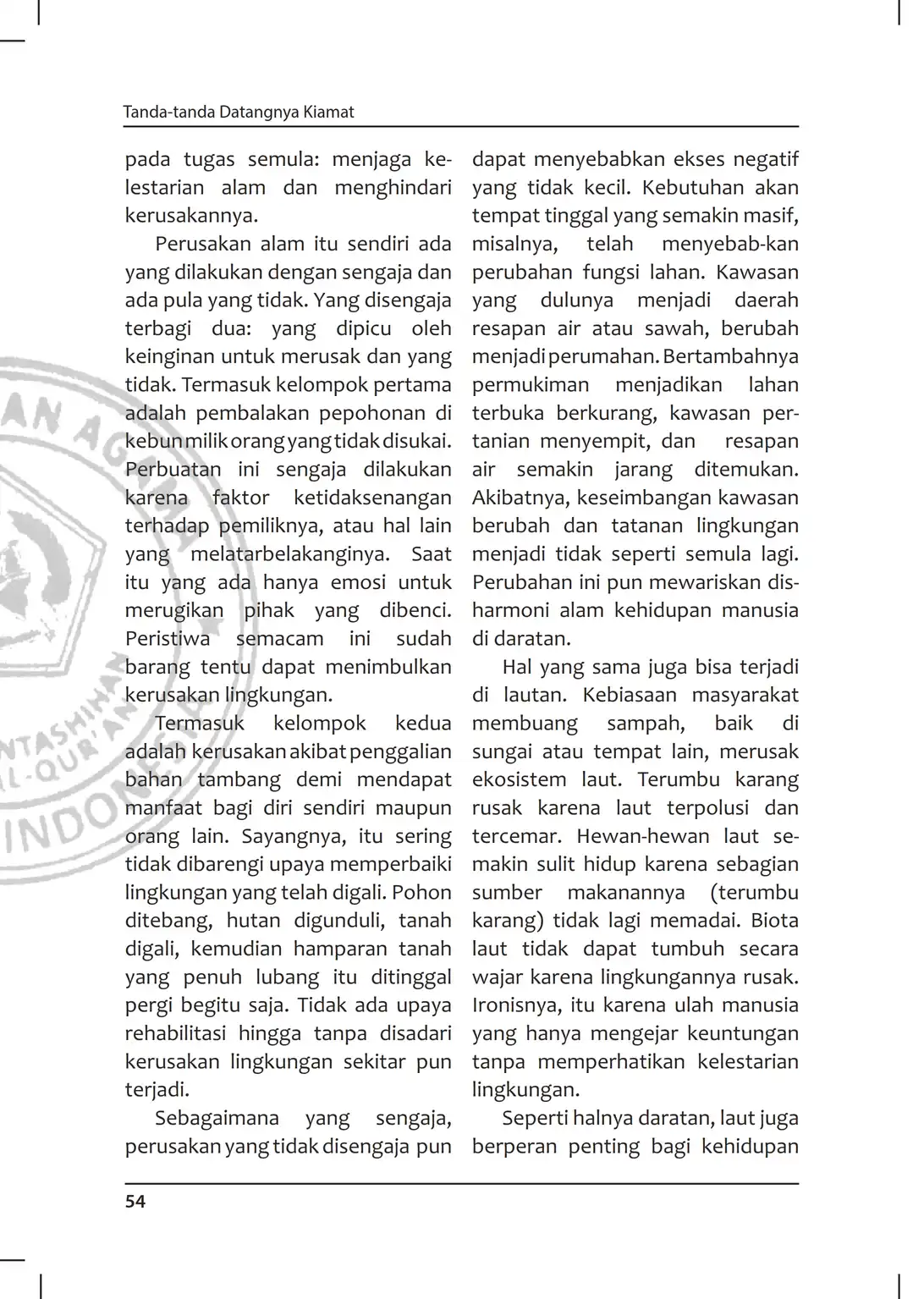 Tanda-tanda Datangnya Kiamat

pada tugas semula: menjaga kelestarian alam dan menghindari kerusakannya.

Perusakan alam itu sendiri ada yang dilakukan dengan sengaja dan ada pula yang tidak. Yang disengaja terbagi dua: yang dipicu oleh keinginan untuk merusak dan yang tidak. Termasuk kelompok pertama adalah pembalakan pepohonan di kebun milik orang yang tidak disukai. Perbuatan ini sengaja dilakukan karena faktor ketidaksenangan terhadap pemiliknya, atau hal lain yang melatarbelakanginya. Saat itu yang ada hanya emosi untuk merugikan pihak yang dibenci. Peristiwa semacam ini sudah barang tentu dapat menimbulkan kerusakan lingkungan.

Termasuk kelompok kedua adalah kerusakan akibat penggalian bahan tambang demi mendapat manfaat bagi diri sendiri maupun orang lain. Sayangnya, itu sering tidak dibarengi upaya memperbaiki lingkungan yang telah digali. Pohon ditebang, hutan digunduli, tanah digali, kemudian hamparan tanah yang penuh lubang itu ditinggal pergi begitu saja. Tidak ada upaya rehabilitasi hingga tanpa disadari kerusakan lingkungan sekitar pun terjadi.

Sebagaimana yang sengaja, perusakan yang tidak disengaja pun dapat menyebabkan ekses negatif yang tidak kecil. Kebutuhan akan tempat tinggal yang semakin masif, misalnya, telah menyebab-kan perubahan fungsi lahan. Kawasan yang dulunya menjadi daerah resapan air atau sawah, berubah menjadi perumahan. Bertambahnya permukiman menjadikan lahan terbuka berkurang, kawasan pertanian menyempit, dan resapan air semakin jarang ditemukan. Akibatnya, keseimbangan kawasan berubah dan tatanan lingkungan menjadi tidak seperti semula lagi. Perubahan ini pun mewariskan disharmoni alam kehidupan manusia di daratan.

Hal yang sama juga bisa terjadi di lautan. Kebiasaan masyarakat membuang sampah, baik di sungai atau tempat lain, merusak ekosistem laut. Terumbu karang rusak karena laut terpolusi dan tercemar. Hewan-hewan laut semakin sulit hidup karena sebagian sumber makanannya (terumbu karang) tidak lagi memadai. Biota laut tidak dapat tumbuh secara wajar karena lingkungannya rusak. Ironisnya, itu karena ulah manusia yang hanya mengejar keuntungan tanpa memperhatikan kelestarian lingkungan.

Seperti halnya daratan, laut juga berperan penting bagi kehidupan

54